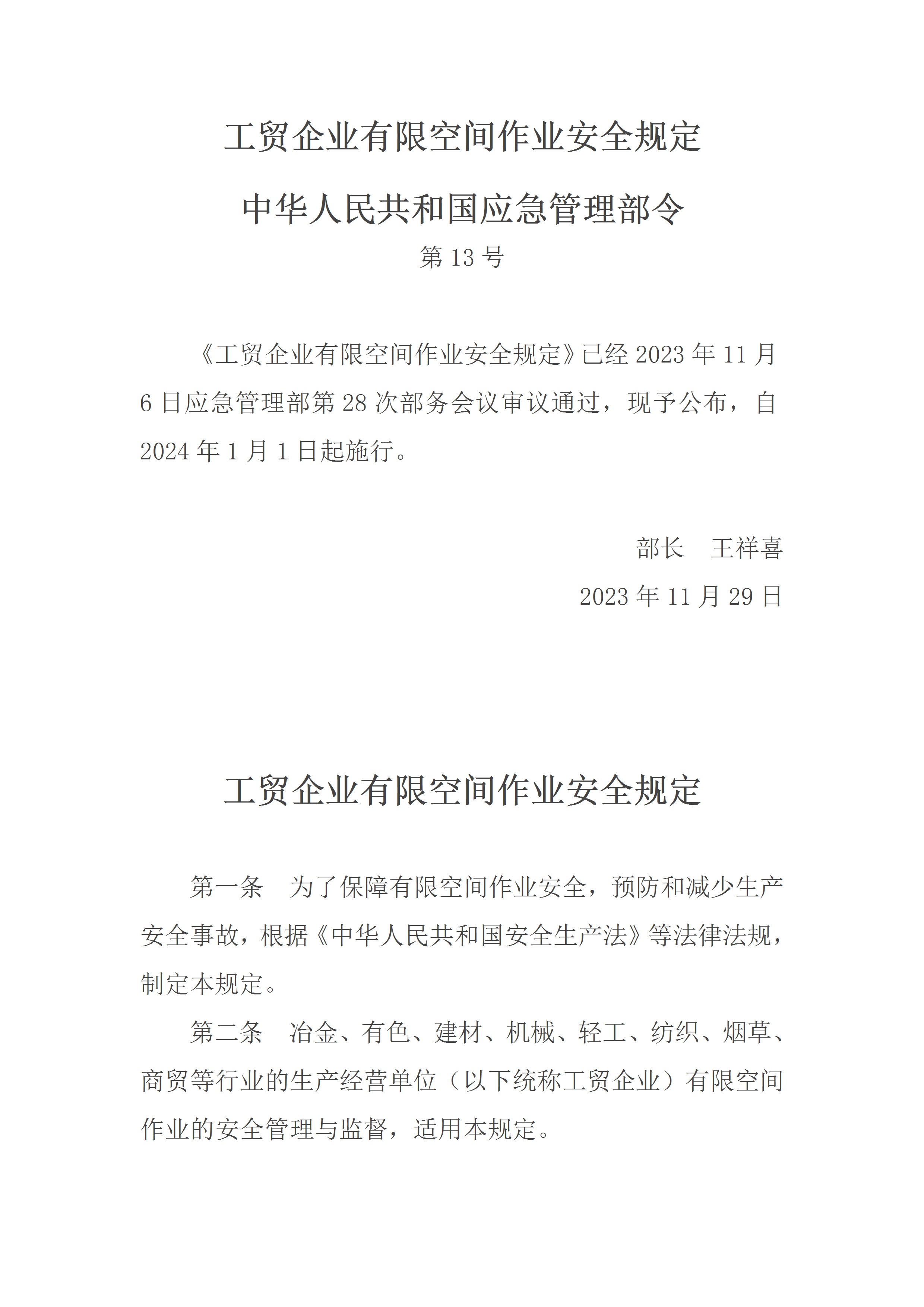 工贸企业有限空间作业安全规定

中华人民共和国应急管理部令

第 13 号

《工贸企业有限空间作业安全规定》已经 2023 年 11 月 6 日应急管理部第 28 次部务会议审议通过，现予公布，自 2024 年 1 月 1 日起施行。

部长　王祥喜

2023 年 11 月 29 日

工贸企业有限空间作业安全规定

第一条　为了保障有限空间作业安全，预防和减少生产安全事故，根据《中华人民共和国安全生产法》等法律法规，制定本规定。

第二条　冶金、有色、建材、机械、轻工、纺织、烟草、商贸等行业的生产经营单位（以下统称工贸企业）有限空间作业的安全管理与监督，适用本规定。